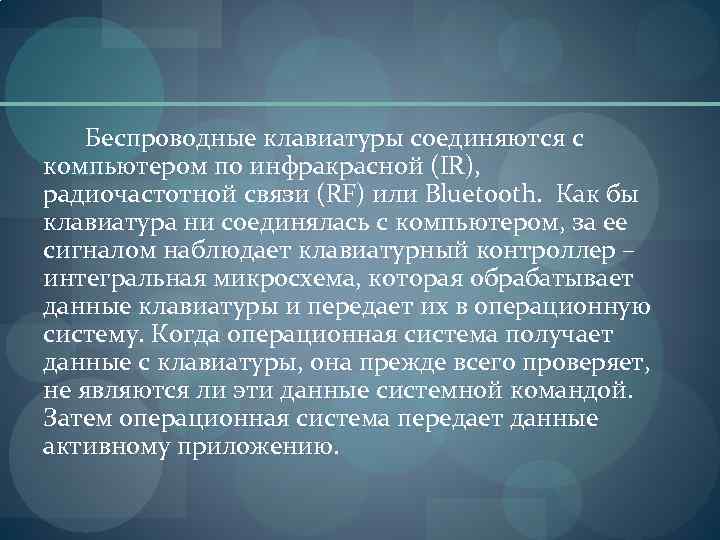 Беспроводные клавиатуры соединяются с компьютером по инфракрасной (IR), радиочастотной связи (RF) или Bluetooth. Как бы клавиатура ни соединялась с компьютером, за ее сигналом наблюдает клавиатурный контроллер – интегральная микросхема, которая обрабатывает данные клавиатуры и передает их в операционную систему. Когда операционная система получает данные с клавиатуры, она прежде всего проверяет, не являются ли эти данные системной командой. Затем операционная система передает данные активному приложению.